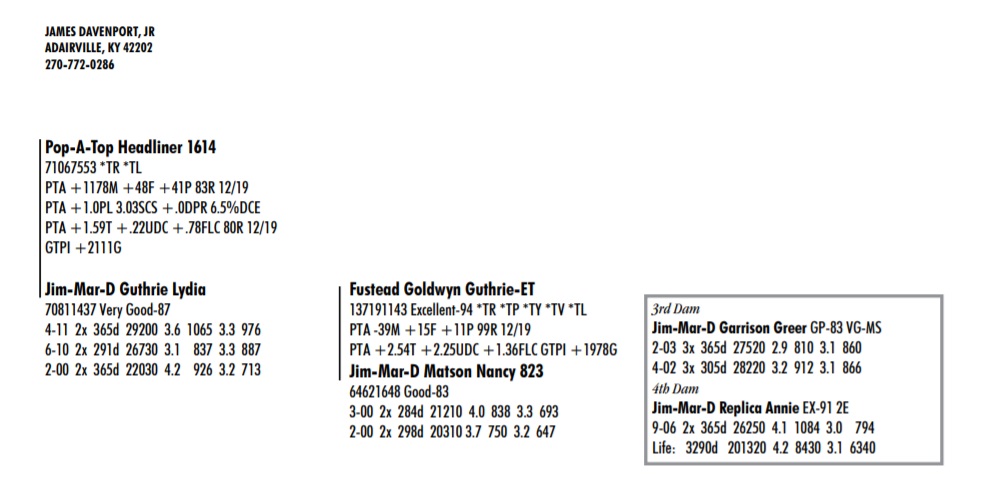 JAMES DAVENPORT, JR
ADAIRVILLE, KY 42202
270-772-0286

Pop-A-Top Headliner 1614
71067553 *TR *TL
PTA +1178M +48F +41P 83R 12/19
PTA +1.0PL 3.03SCS +.0DPR 6.5%DCE
PTA +1.59T +.22UDC +.78FLC 80R 12/19
GTPI +2111G

Jim-Mar-D Guthrie Lydia
70811437 Very Good-87
4-11 2x 365d 29200 3.6 1065 3.3 976
6-10 2x 291d 26730 3.1 837 3.3 887
2-00 2x 365d 22030 4.2 926 3.2 713

Fustead Goldwyn Guthrie-ET
137191143 Excellent-94 *TR *TP *TY *TV *TL
PTA -39M +15F +11P 99R 12/19
PTA +2.54T +2.25UDC +1.36FLC GTPI +1978G

Jim-Mar-D Matson Nancy 823
64621648 Good-83
3-00 2x 284d 21210 4.0 838 3.3 693
2-00 2x 298d 20310 3.7 750 3.2 647

3rd Dam
Jim-Mar-D Garrison Greer GP-83 VG-MS
2-03 3x 365d 27520 2.9 810 3.1 860
4-02 3x 305d 28220 3.2 912 3.1 866
4th Dam
Jim-Mar-D Replica Annie EX-91 2E
9-06 2x 365d 26250 4.1 1084 3.0 794
Life: 3290d 201320 4.2 8430 3.1 6340